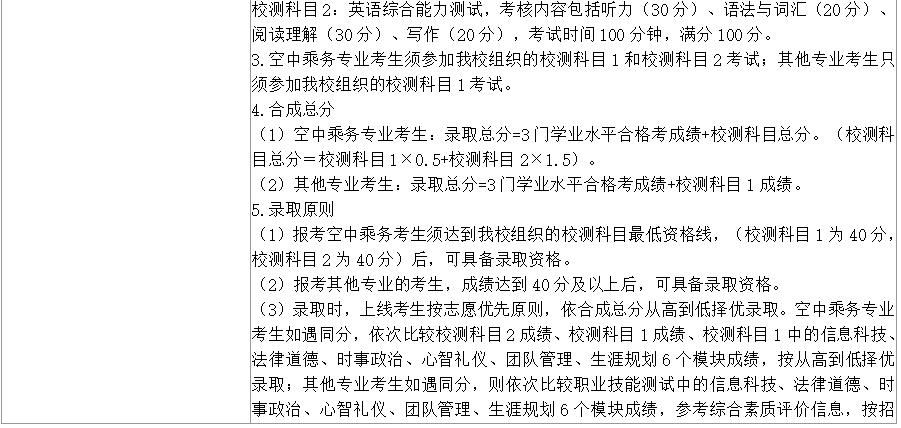 校测科目 2：英语综合能力测试，考核内容包括听力（30 分）、语法与词汇（20 分）、阅读理解（30 分）、写作（20 分），考试时间 100 分钟，满分 100 分。
3.空中乘务专业考生须参加我校组织的校测科目 1 和校测科目 2 考试；其他专业考生只须参加我校组织的校测科目 1 考试。
4.合成总分
（1）空中乘务专业考生：录取总分=3 门学业水平合格考成绩+校测科目总分。（校测科目总分＝校测科目 1×0.5+校测科目 2×1.5）。
（2）其他专业考生：录取总分=3 门学业水平合格考成绩+校测科目 1 成绩。
5.录取原则
（1）报考空中乘务考生须达到我校组织的校测科目最低资格线，（校测科目 1 为 40 分，校测科目 2 为 40 分）后，可具备录取资格。
（2）报考其他专业的考生，成绩达到 40 分及以上后，可具备录取资格。
（3）录取时，上线考生按志愿优先原则，依合成总分从高到低择优录取。空中乘务专业考生如遇同分，依次比较校测科目 2 成绩、校测科目 1 成绩、校测科目 1 中的信息科技、法律道德、时事政治、心智礼仪、团队管理、生涯规划 6 个模块成绩，按从高到低择优录取；其他专业考生如遇同分，则依次比较职业技能测试中的信息科技、法律道德、时事政治、心智礼仪、团队管理、生涯规划 6 个模块成绩，参考综合素质评价信息，按招